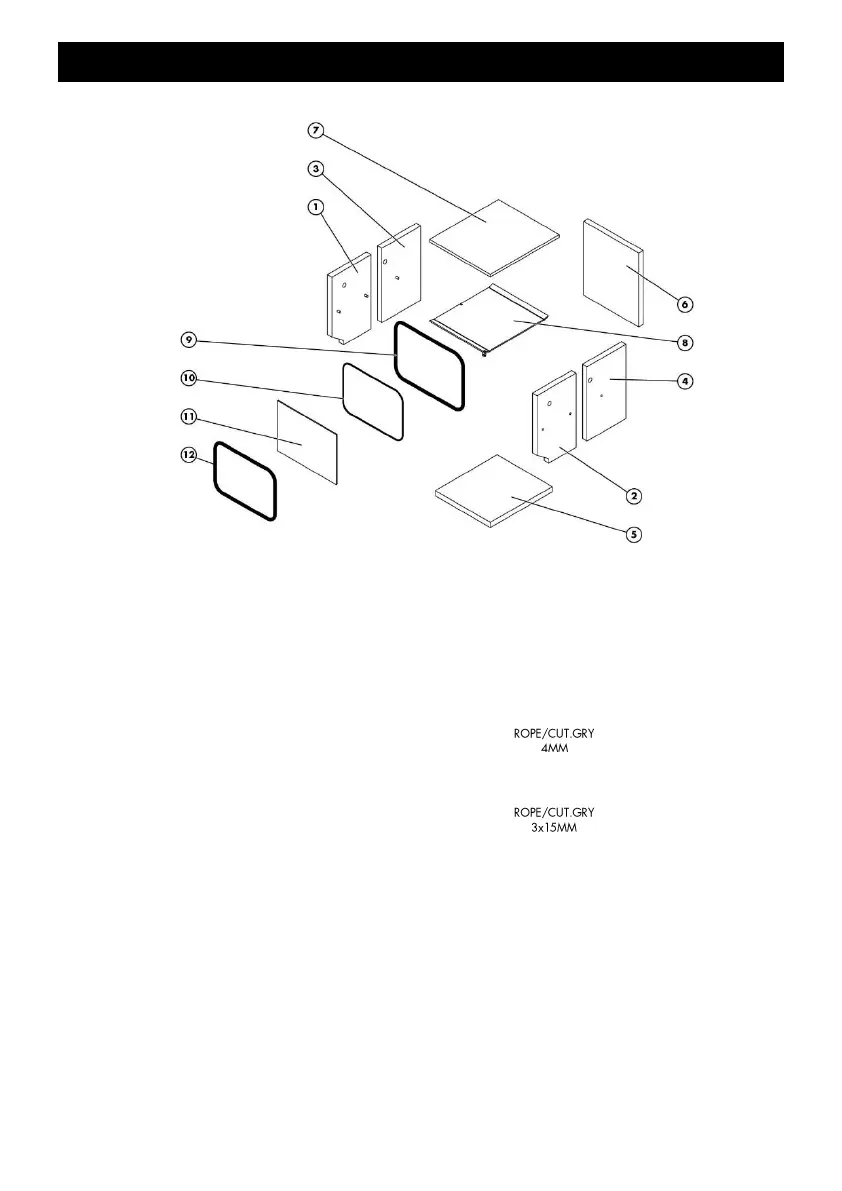 7

3

1

6

8

9

4

10

11

12

2

5

ROPE/CUT.GRY
4MM

ROPE/CUT.GRY
3x15MM